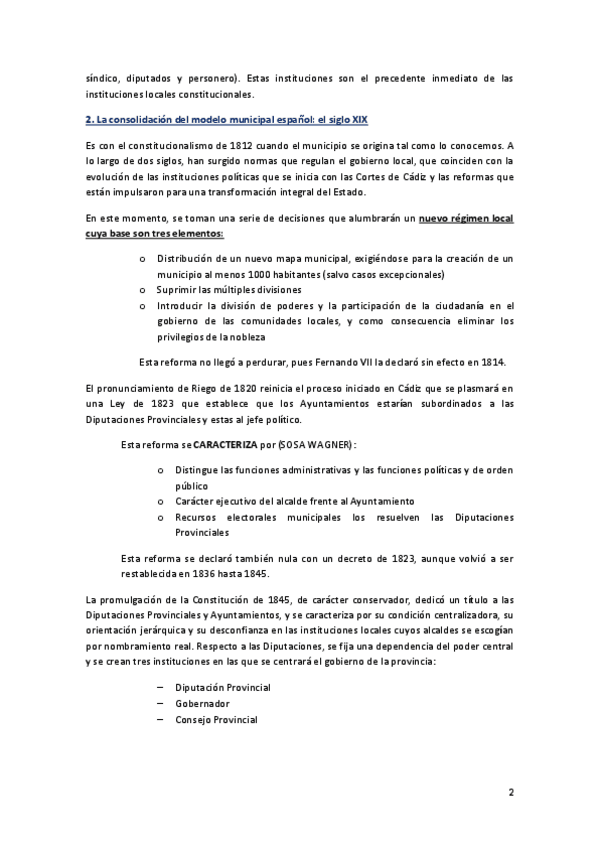 síndico, diputados y personero). Estas instituciones son el precedente inmediato de las instituciones locales constitucionales.

2. La consolidación del modelo municipal español: el siglo XIX

Es con el constitucionalismo de 1812 cuando el municipio se origina tal como lo conocemos. A lo largo de dos siglos, han surgido normas que regulan el gobierno local, que coinciden con la evolución de las instituciones políticas que se inicia con las Cortes de Cádiz y las reformas que están impulsaron para una transformación integral del Estado.

En este momento, se toman una serie de decisiones que alumbrarán un nuevo régimen local cuya base son tres elementos:

o Distribución de un nuevo mapa municipal, exigiéndose para la creación de un municipio al menos 1000 habitantes (salvo casos excepcionales)
o Suprimir las múltiples divisiones
o Introducir la división de poderes y la participación de la ciudadanía en el gobierno de las comunidades locales, y como consecuencia eliminar los privilegios de la nobleza

Esta reforma no llegó a perdurar, pues Fernando VII la declaró sin efecto en 1814.

El pronunciamiento de Riego de 1820 reinicia el proceso iniciado en Cádiz que se plasmará en una Ley de 1823 que establece que los Ayuntamientos estarían subordinados a las Diputaciones Provinciales y estas al jefe político.

Esta reforma se CARACTERIZA por (SOSA WAGNER):

o Distingue las funciones administrativas y las funciones políticas y de orden público
o Carácter ejecutivo del alcalde frente al Ayuntamiento
o Recursos electorales municipales los resuelven las Diputaciones Provinciales

Esta reforma se declaró también nula con un decreto de 1823, aunque volvió a ser restablecida en 1836 hasta 1845.

La promulgación de la Constitución de 1845, de carácter conservador, dedicó un título a las Diputaciones Provinciales y Ayuntamientos, y se caracteriza por su condición centralizadora, su orientación jerárquica y su desconfianza en las instituciones locales cuyos alcaldes se escogían por nombramiento real. Respecto a las Diputaciones, se fija una dependencia del poder central y se crean tres instituciones en las que se centrará el gobierno de la provincia:

– Diputación Provincial
– Gobernador
– Consejo Provincial

2